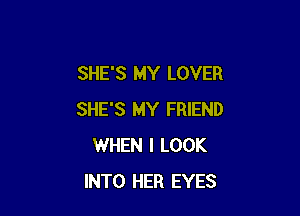 SHE'S MY LOVER
SHE'S MY FRIEND
WHEN I LOOK
INTO HER EYES